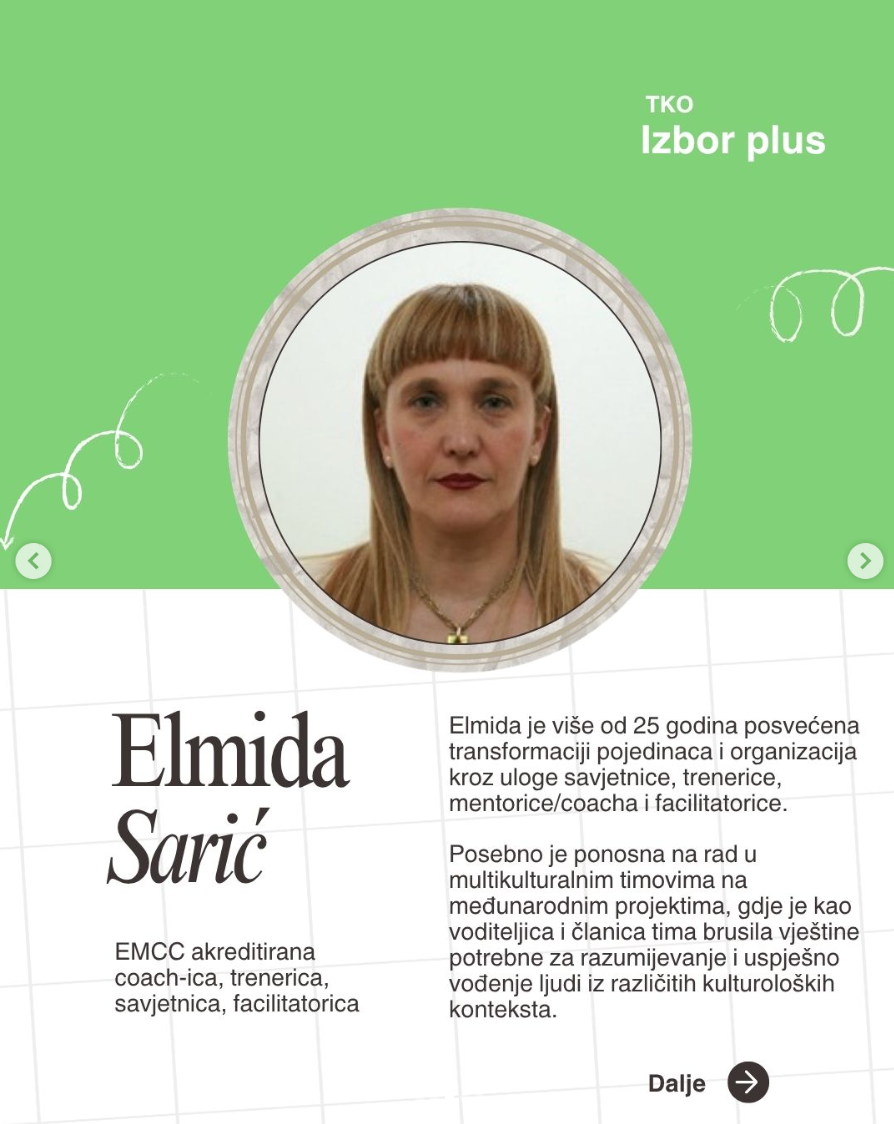 TKO
Izbor plus

Elmida
Sarić

EMCC akreditirana coach-ica, trenerica, savjetnica, facilitatorica

Elmida je više od 25 godina posvećena transformaciji pojedinaca i organizacija kroz uloge savjetnice, trenerice, mentorice/coacha i facilitatorice.

Posebno je ponosna na rad u multikulturalnim timovima na međunarodnim projektima, gdje je kao voditeljica i članica tima brusila vještine potrebne za razumijevanje i uspješno vođenje ljudi iz različitih kulturoloških konteksta.

Dalje